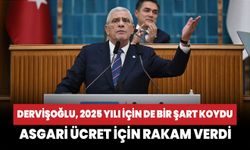 DERVİŞOĞLU, 2025 YILI İÇİN DE BİR ŞART KOYDU

ASGARİ ÜCRET İÇİN RAKAM VERDİ